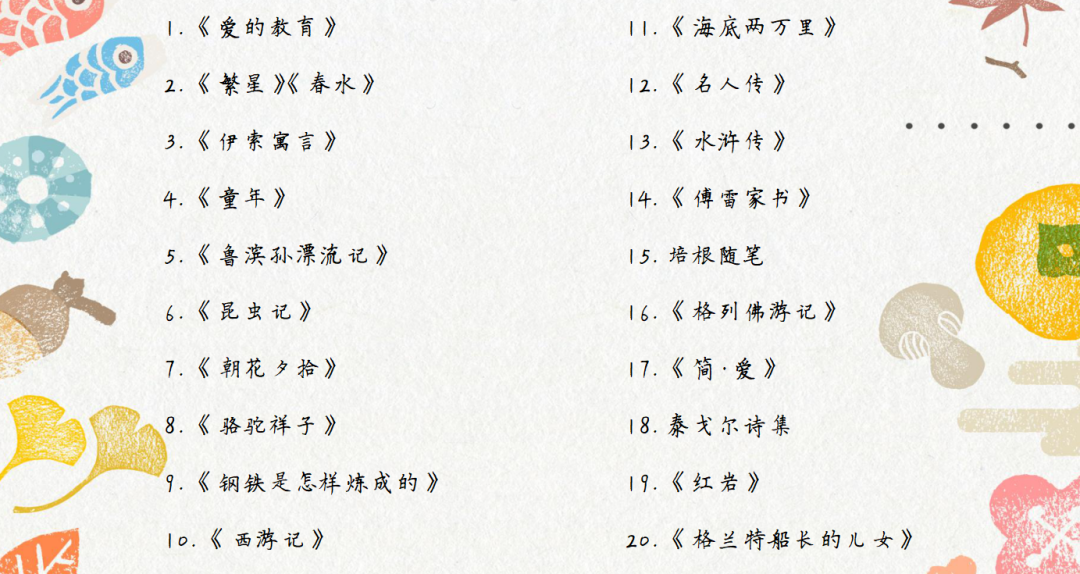 1.《爱的教育》

2.《繁星》《春水》

3.《伊索寓言》

4.《童年》

5.《鲁滨孙漂流记》

6.《昆虫记》

7.《朝花夕拾》

8.《骆驼祥子》

9.《钢铁是怎样炼成的》

10.《西游记》

11.《海底两万里》

12.《名人传》

13.《水浒传》

14.《傅雷家书》

15.培根随笔

16.《格列佛游记》

17.《简·爱》

18.泰戈尔诗集

19.《红岩》

20.《格兰特船长的儿女》